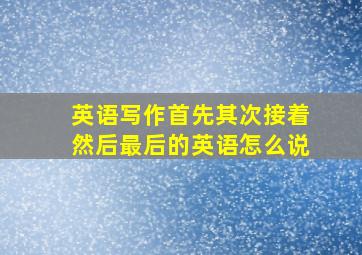 英语写作首先其次接着然后最后的英语怎么说